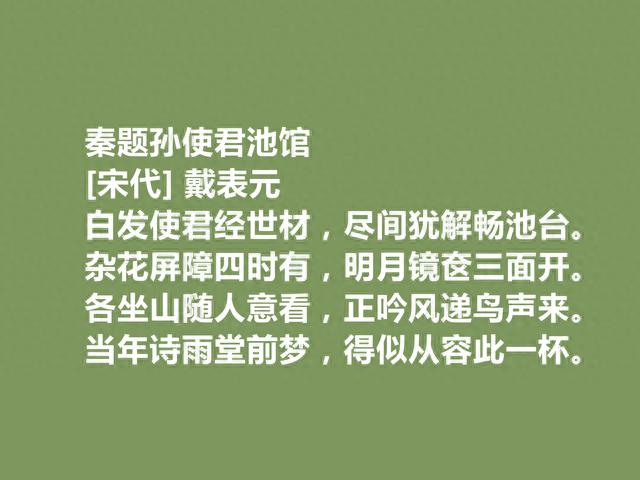 秦题孙使君池馆
[宋代] 戴表元
白发使君经世材，尽间犹解畅池台。
杂花屏障四时有，明月镜奁三面开。
各坐山随人意看，正吟风递鸟声来。
当年诗雨堂前梦，得似从容此一杯。